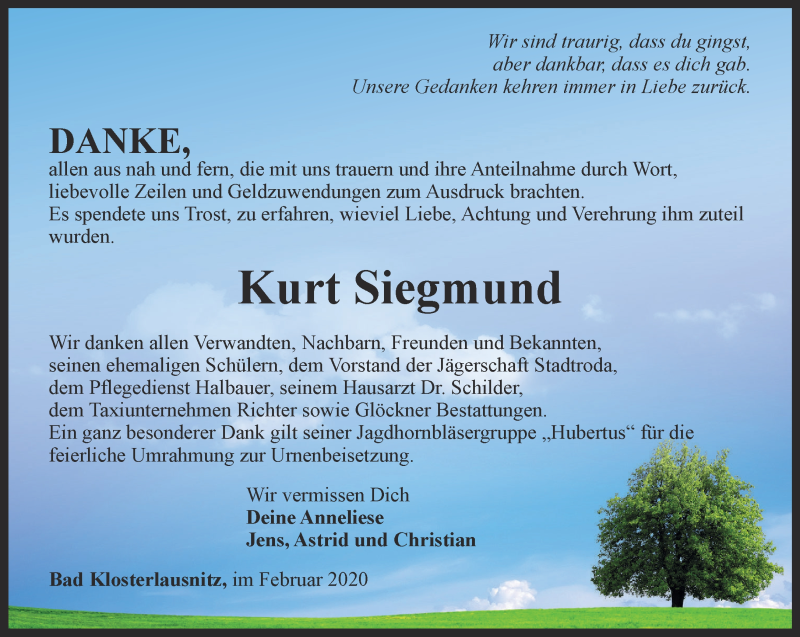 Wir sind traurig, dass du gingst,
aber dankbar, dass es dich gab.
Unsere Gedanken kehren immer in Liebe zurück.

DANKE,
allen aus nah und fern, die mit uns trauern und ihre Anteilnahme durch Wort, liebevolle Zeilen und Geldzuwendungen zum Ausdruck brachten.
Es spendete uns Trost, zu erfahren, wieviel Liebe, Achtung und Verehrung ihm zuteil wurden.

Kurt Siegmund

Wir danken allen Verwandten, Nachbarn, Freunden und Bekannten, seinen ehemaligen Schülern, dem Vorstand der Jägerschaft Stadtroda, dem Pflegedienst Halbauer, seinem Hausarzt Dr. Schilder, dem Taxiunternehmen Richter sowie Glöckner Bestattungen.
Ein ganz besonderer Dank gilt seiner Jagdhornbläsergruppe „Hubertus“ für die feierliche Umrahmung zur Urnenbeisetzung.

Wir vermissen Dich
Deine Anneliese
Jens, Astrid und Christian

Bad Klosterlausnitz, im Februar 2020